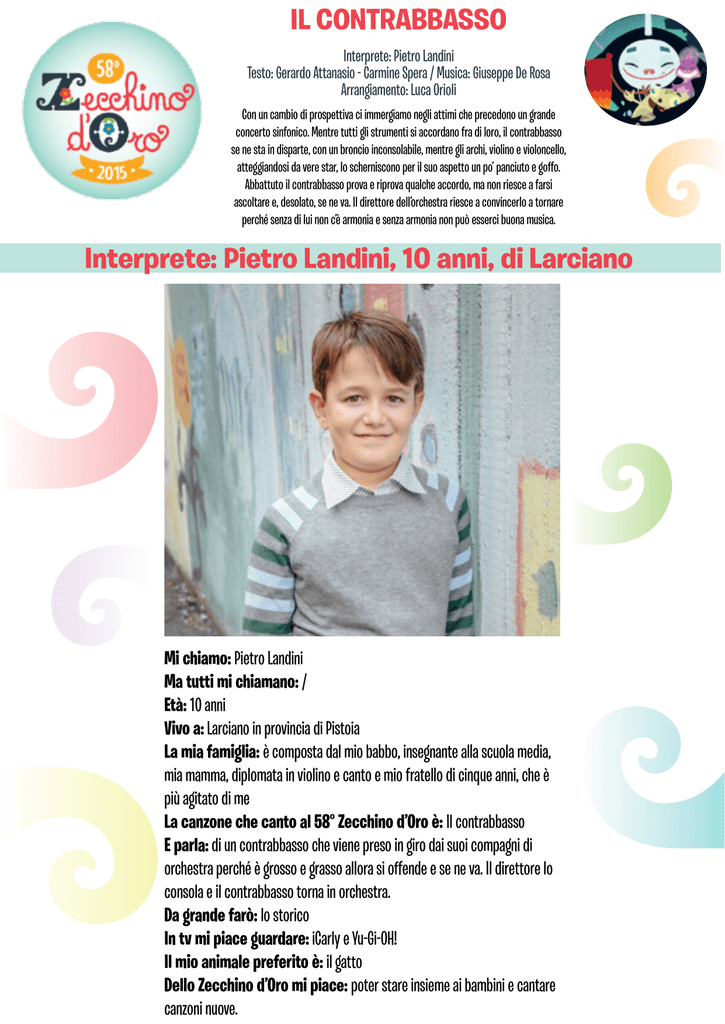 58°
Zecchino d'Oro
2015

IL CONTRABBASSO

Interprete: Pietro Landini
Testo: Gerardo Attanasio - Carmine Spera / Musica: Giuseppe De Rosa
Arrangiamento: Luca Orioli

Con un cambio di prospettiva ci immergiamo negli attimi che precedono un grande concerto sinfonico. Mentre tutti gli strumenti si accordano fra di loro, il contrabbasso se ne sta in disparte, con un broncio inconsolabile, mentre gli archi, violino e violoncello, atteggiandosi da vere star, lo scherniscono per il suo aspetto un po' panciuto e goffo. Abbattuto il contrabbasso prova e riprova qualche accordo, ma non riesce a farsi ascoltare e, desolato, se ne va. Il direttore dell'orchestra riesce a convincerlo a tornare perché senza di lui non c'è armonia e senza armonia non può esserci buona musica.

Interprete: Pietro Landini, 10 anni, di Larciano

Mi chiamo: Pietro Landini
Ma tutti mi chiamano: /
Età: 10 anni
Vivo a: Larciano in provincia di Pistoia
La mia famiglia: è composta dal mio babbo, insegnante alla scuola media, mia mamma, diplomata in violino e canto e mio fratello di cinque anni, che è più agitato di me
La canzone che canto al 58° Zecchino d'Oro è: Il contrabbasso
E parla: di un contrabbasso che viene preso in giro dai suoi compagni di orchestra perché è grosso e grasso allora si offende e se ne va. Il direttore lo consola e il contrabbasso torna in orchestra.
Da grande farò: lo storico
In tv mi piace guardare: iCarly e Yu-Gi-OH!
Il mio animale preferito è: il gatto
Dello Zecchino d'Oro mi piace: poter stare insieme ai bambini e cantare canzoni nuove.